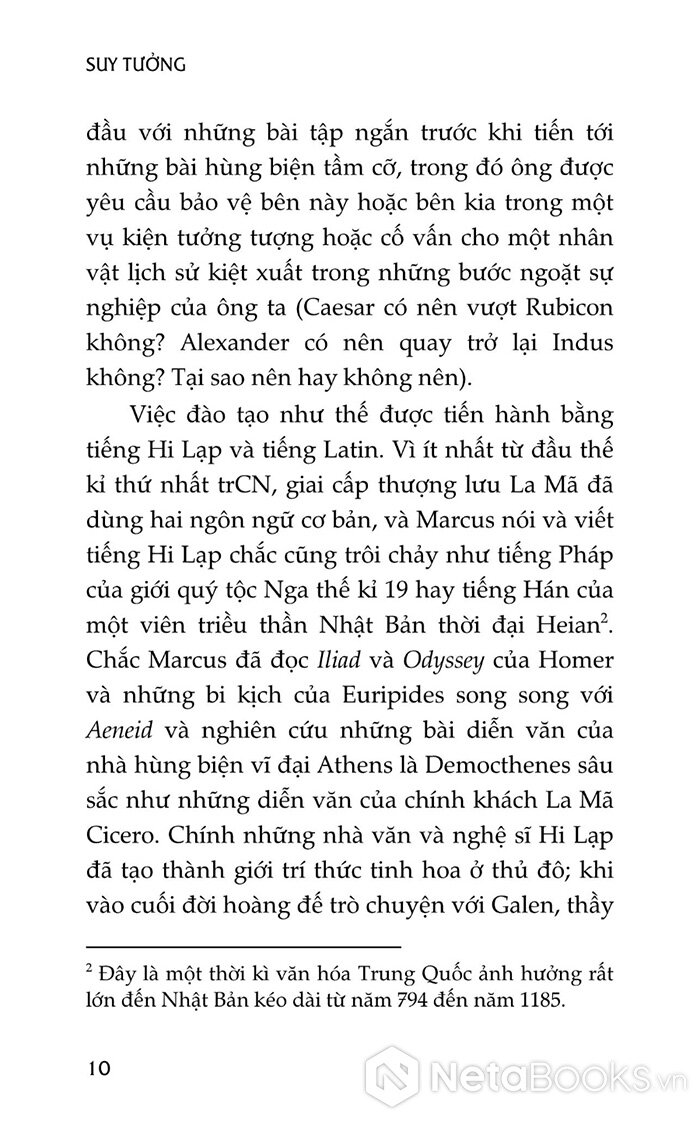 SUY TƯỞNG

đầu với những bài tập ngắn trước khi tiến tới những bài hùng biện tầm cỡ, trong đó ông được yêu cầu bảo vệ bên này hoặc bên kia trong một vụ kiện tưởng tượng hoặc cố vấn cho một nhân vật lịch sử kiệt xuất trong những bước ngoặt sự nghiệp của ông ta (Caesar có nên vượt Rubicon không? Alexander có nên quay trở lại Indus không? Tại sao nên hay không nên).

Việc đào tạo như thế được tiến hành bằng tiếng Hi Lạp và tiếng Latin. Vì ít nhất từ đầu thế kỉ thứ nhất trCN, giai cấp thượng lưu La Mã đã dùng hai ngôn ngữ cơ bản, và Marcus nói và viết tiếng Hi Lạp chắc cũng trôi chảy như tiếng Pháp của giới quý tộc Nga thế kỉ 19 hay tiếng Hán của một viên triều thần Nhật Bản thời đại Heian$^2$. Chắc Marcus đã đọc Iliad và Odyssey của Homer và những bi kịch của Euripides song song với Aeneid và nghiên cứu những bài diễn văn của nhà hùng biện vĩ đại Athens là Democthenes sâu sắc như những diễn văn của chính khách La Mã Cicero. Chính những nhà văn và nghệ sĩ Hi Lạp đã tạo thành giới trí thức tinh hoa ở thủ đô; khi vào cuối đời hoàng đế trò chuyện với Galen, thầy

$^2$ Đây là một thời kì văn hóa Trung Quốc ảnh hưởng rất lớn đến Nhật Bản kéo dài từ năm 794 đến năm 1185.

10

NetaBooks.vn